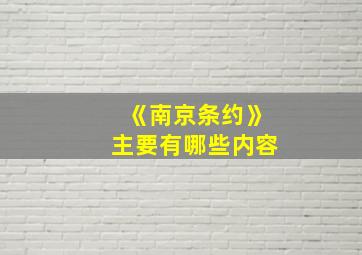 《南京条约》
主要有哪些内容